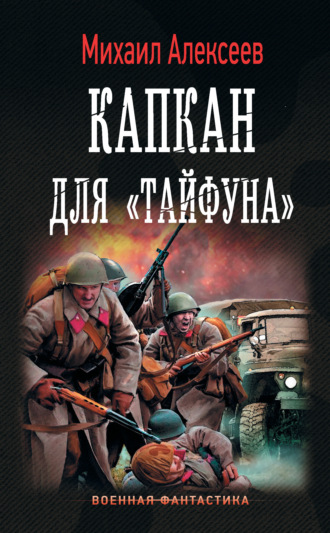 Михаил Алексеев

КАПКАН
ДЛЯ «ТАЙФУНА»

ВОЕННАЯ ФАНТАСТИКА